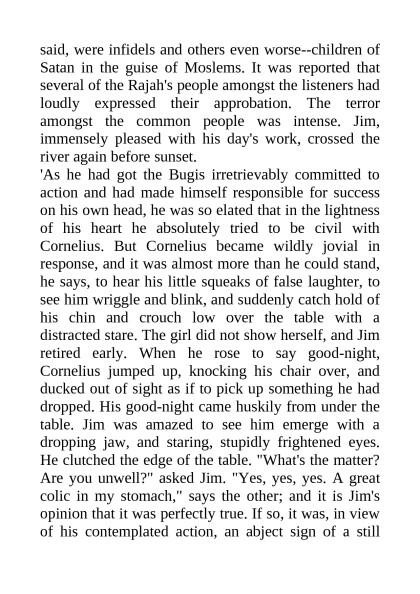 said, were infidels and others even worse--children of Satan in the guise of Moslems. It was reported that several of the Rajah's people amongst the listeners had loudly expressed their approbation. The terror amongst the common people was intense. Jim, immensely pleased with his day's work, crossed the river again before sunset.

'As he had got the Bugis irretrievably committed to action and had made himself responsible for success on his own head, he was so elated that in the lightness of his heart he absolutely tried to be civil with Cornelius. But Cornelius became wildly jovial in response, and it was almost more than he could stand, he says, to hear his little squeaks of false laughter, to see him wriggle and blink, and suddenly catch hold of his chin and crouch low over the table with a distracted stare. The girl did not show herself, and Jim retired early. When he rose to say good-night, Cornelius jumped up, knocking his chair over, and ducked out of sight as if to pick up something he had dropped. His good-night came huskily from under the table. Jim was amazed to see him emerge with a dropping jaw, and staring, stupidly frightened eyes. He clutched the edge of the table. "What's the matter? Are you unwell?" asked Jim. "Yes, yes, yes. A great colic in my stomach," says the other; and it is Jim's opinion that it was perfectly true. If so, it was, in view of his contemplated action, an abject sign of a still